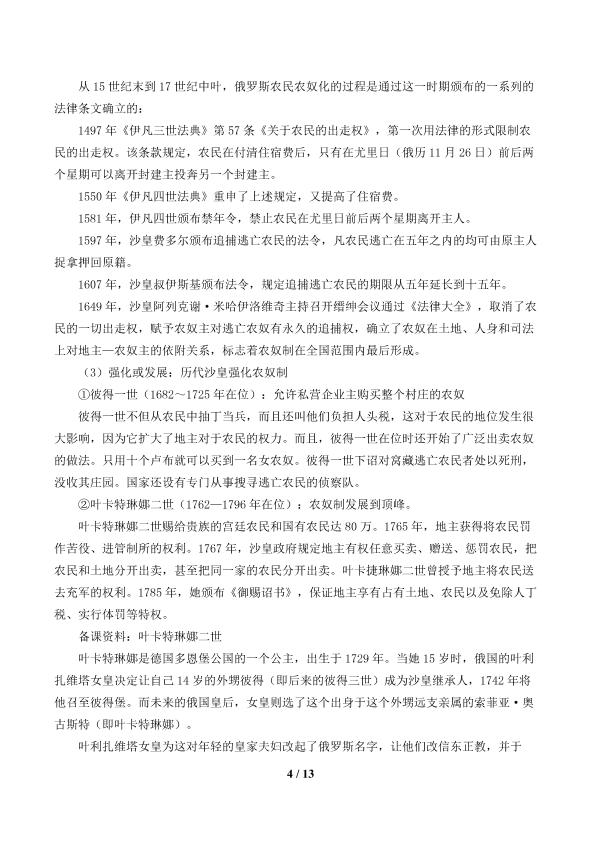 从15世纪末到17世纪中叶，俄罗斯农民农奴化的过程是通过这一时期颁布的一系列的法律条文确立的：

1497年《伊凡三世法典》第57条《关于农民的出走权》，第一次用法律的形式限制农民的出走权。该条款规定，农民在付清住宿费后，只有在尤里日（俄历11月26日）前后两个星期可以离开封建主投奔另一个封建主。

1550年《伊凡四世法典》重申了上述规定，又提高了住宿费。

1581年，伊凡四世颁布禁年令，禁止农民在尤里日前后两个星期离开主人。

1597年，沙皇费多尔颁布追捕逃亡农民的法令，凡农民逃亡在五年之内的均可由原主人捉拿押回原籍。

1607年，沙皇叔伊斯基颁布法令，规定追捕逃亡农民的期限从五年延长到十五年。

1649年，沙皇阿列克谢·米哈伊洛维奇主持召开缙绅会议通过《法律大全》，取消了农民的一切出走权，赋予农奴主对逃亡农奴有永久的追捕权，确立了农奴在土地、人身和司法上对地主—农奴主的依附关系，标志着农奴制在全国范围内最后形成。

（3）强化或发展：历代沙皇强化农奴制

①彼得一世（1682～1725年在位）：允许私营企业主购买整个村庄的农奴

彼得一世不但从农民中抽丁当兵，而且还叫他们负担人头税，这对于农民的地位发生很大影响，因为它扩大了地主对于农民的权力。而且，彼得一世在位时还开始了广泛出卖农奴的做法。只用十个卢布就可以买到一名女农奴。彼得一世下诏对窝藏逃亡农民者处以死刑，没收其庄园。国家还设有专门从事搜寻逃亡农民的侦察队。

②叶卡特琳娜二世（1762—1796年在位）：农奴制发展到顶峰。

叶卡特琳娜二世赐给贵族的宫廷农民和国有农民达80万。1765年，地主获得将农民罚作苦役、进管制所的权利。1767年，沙皇政府规定地主有权任意买卖、赠送、惩罚农民，把农民和土地分开出卖，甚至把同一家的农民分开出卖。叶卡捷琳娜二世曾授予地主将农民送去充军的权利。1785年，她颁布《御赐诏书》，保证地主享有占有土地、农民以及免除人丁税、实行体罚等特权。

备课资料：叶卡特琳娜二世

叶卡特琳娜是德国多恩堡公国的一个公主，出生于1729年。当她15岁时，俄国的叶利扎维塔女皇决定让自己14岁的外甥彼得（即后来的彼得三世）成为沙皇继承人，1742年将他召至彼得堡。而未来的俄国皇后，女皇则选了这个出身于这个外甥远支亲属的索菲亚·奥古斯特（即叶卡特琳娜）。

叶利扎维塔女皇为这对年轻的皇家夫妇改起了俄罗斯名字，让他们改信东正教，并于

4 / 13